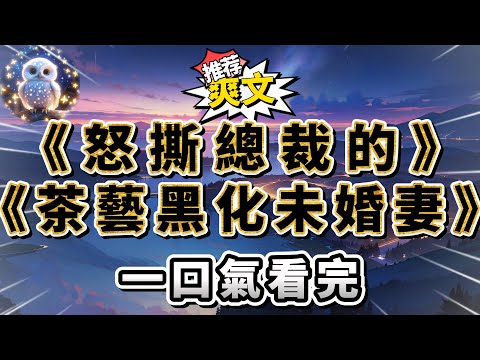 推荐
爽文

《怒撕總裁的》
《茶藝黑化未婚妻》
一回氣看完